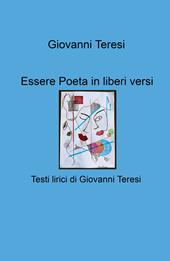 Giovanni Teresi

Essere Poeta in liberi versi

Testi lirici di Giovanni Teresi